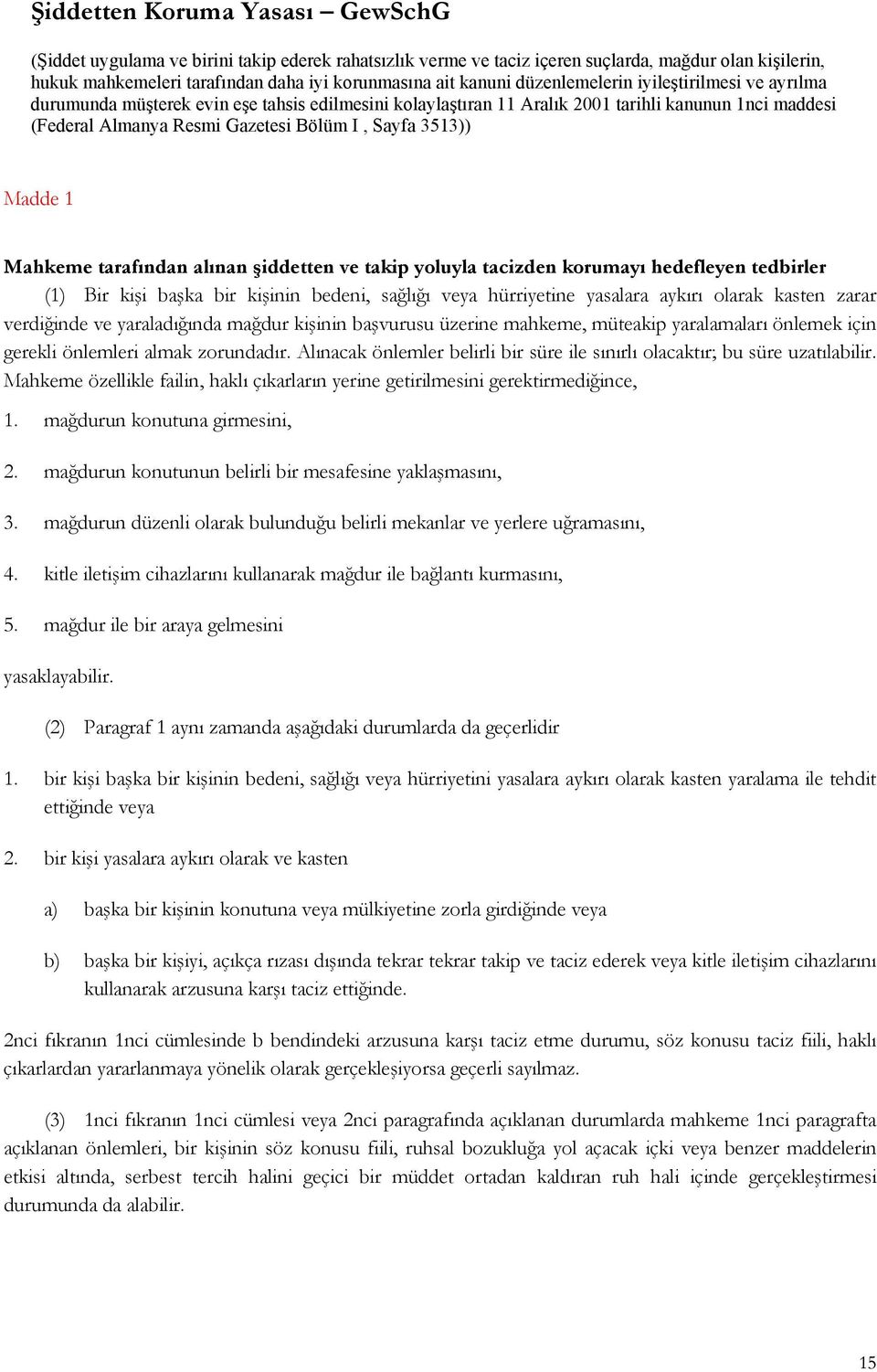 Şiddetten Koruma Yasası – GewSchG

(Şiddet uygulama ve birini takip ederek rahatsızlık verme ve taciz içeren suçlarda, mağdur olan kişilerin, hukuk mahkemeleri tarafından daha iyi korunmasına ait kanuni düzenlemelerin iyileştirilmesi ve ayrılma durumunda müşterek evin eşe tahsis edilmesini kolaylaştıran 11 Aralık 2001 tarihli kanunun 1nci maddesi (Federal Almanya Resmi Gazetesi Bölüm I , Sayfa 3513))

Madde 1

Mahkeme tarafından alınan şiddetten ve takip yoluyla tacizden korumayı hedefleyen tedbirler

(1) Bir kişi başka bir kişinin bedeni, sağlığı veya hürriyetine yasalara aykırı olarak kasten zarar verdiğinde ve yaraladığında mağdur kişinin başvurusu üzerine mahkeme, müteakip yaralamaları önlemek için gerekli önlemleri almak zorundadır. Alınacak önlemler belirli bir süre ile sınırlı olacaktır; bu süre uzatılabilir. Mahkeme özellikle failin, haklı çıkarların yerine getirilmesini gerektirmediğince,

1. mağdurun konutuna girmesini,

2. mağdurun konutunun belirli bir mesafesine yaklaşmasını,

3. mağdurun düzenli olarak bulunduğu belirli mekanlar ve yerlere uğramasını,

4. kitle iletişim cihazlarını kullanarak mağdur ile bağlantı kurmasını,

5. mağdur ile bir araya gelmesini

yasaklayabilir.

(2) Paragraf 1 aynı zamanda aşağıdaki durumlarda da geçerlidir

1. bir kişi başka bir kişinin bedeni, sağlığı veya hürriyetini yasalara aykırı olarak kasten yaralama ile tehdit ettiğinde veya

2. bir kişi yasalara aykırı olarak ve kasten

a) başka bir kişinin konutuna veya mülkiyetine zorla girdiğinde veya

b) başka bir kişiyi, açıkça rızası dışında tekrar tekrar takip ve taciz ederek veya kitle iletişim cihazlarını kullanarak arzusuna karşı taciz ettiğinde.

2nci fıkranın 1nci cümlesinde b bendindeki arzusuna karşı taciz etme durumu, söz konusu taciz fiili, haklı çıkarlardan yararlanmaya yönelik olarak gerçekleşiyorsa geçerli sayılmaz.

(3) 1nci fıkranın 1nci cümlesi veya 2nci paragrafında açıklanan durumlarda mahkeme 1nci paragrafta açıklanan önlemleri, bir kişinin söz konusu fiili, ruhsal bozukluğa yol açacak içki veya benzer maddelerin etkisi altında, serbest tercih halini geçici bir müddet ortadan kaldıran ruh hali içinde gerçekleştirmesi durumunda da alabilir.

15